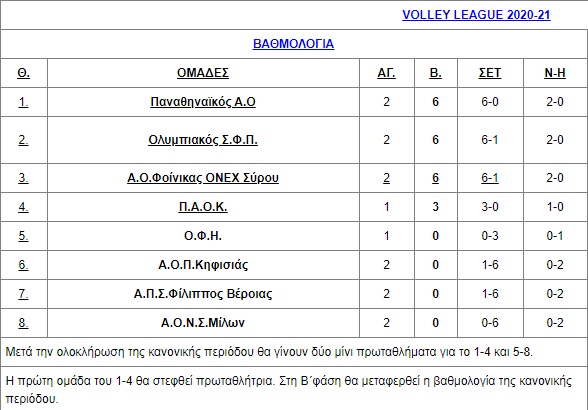 VOLLEY LEAGUE 2020-21

ΒΑΘΜΟΛΟΓΙΑ

| Θ. | ΟΜΑΔΕΣ | ΑΓ. | Β. | ΣΕΤ | Ν-Η |
|---|---|---|---|---|---|
| 1. | Παναθηναϊκός Α.Ο | 2 | 6 | 6-0 | 2-0 |
| 2. | Ολυμπιακός Σ.Φ.Π. | 2 | 6 | 6-1 | 2-0 |
| 3. | Α.Ο.Φοίνικας ΟΝΕΧ Σύρου | 2 | 6 | 6-1 | 2-0 |
| 4. | Π.Α.Ο.Κ. | 1 | 3 | 3-0 | 1-0 |
| 5. | Ο.Φ.Η. | 1 | 0 | 0-3 | 0-1 |
| 6. | Α.Ο.Π.Κηφισιάς | 2 | 0 | 1-6 | 0-2 |
| 7. | Α.Π.Σ.Φίλιππος Βέροιας | 2 | 0 | 1-6 | 0-2 |
| 8. | Α.Ο.Ν.Σ.Μίλων | 2 | 0 | 0-6 | 0-2 |

Μετά την ολοκλήρωση της κανονικής περιόδου θα γίνουν δύο μίνι πρωταθλήματα για το 1-4 και 5-8.

Η πρώτη ομάδα του 1-4 θα στεφθεί πρωταθλήτρια. Στη Β΄φάση θα μεταφερθεί η βαθμολογία της κανονικής περιόδου.